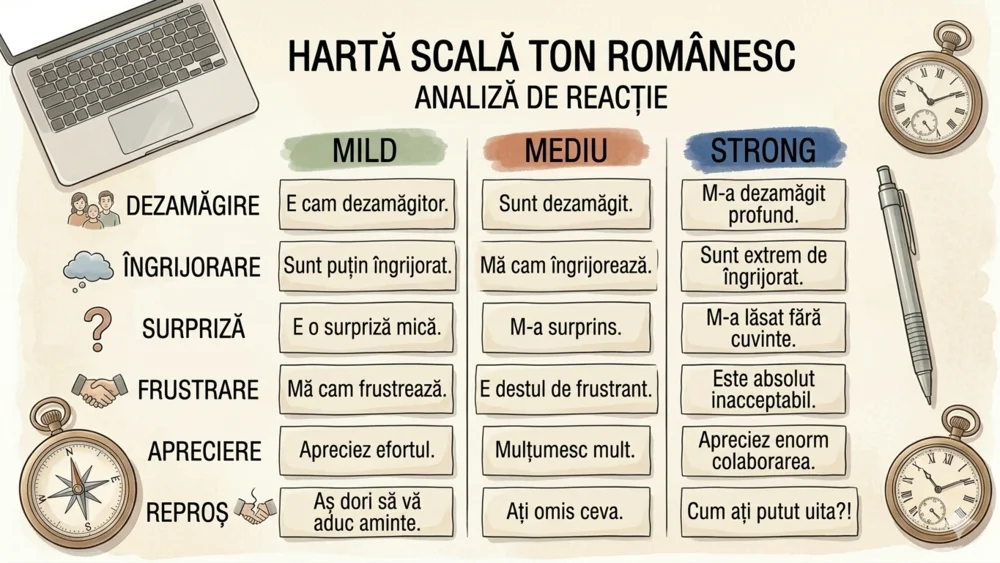 HARTĂ SCALĂ TON ROMÂNESC
ANALIZĂ DE REACȚIE

| | MILD | MEDIU | STRONG |
|---|---|---|---|
| DEZAMĂGIRE | E cam dezamăgitor. | Sunt dezamăgit. | M-a dezamăgit profund. |
| ÎNGRIJORARE | Sunt puțin îngrijorat. | Mă cam îngrijorează. | Sunt extrem de îngrijorat. |
| SURPRIZĂ | E o surpriză mică. | M-a surprins. | M-a lăsat fără cuvinte. |
| FRUSTRARE | Mă cam frustrează. | E destul de frustrant. | Este absolut inacceptabil. |
| APRECIERE | Apreciez efortul. | Mulțumesc mult. | Apreciez enorm colaborarea. |
| REPROȘ | Aș dori să vă aduc aminte. | Ați omis ceva. | Cum ați putut uita?! |